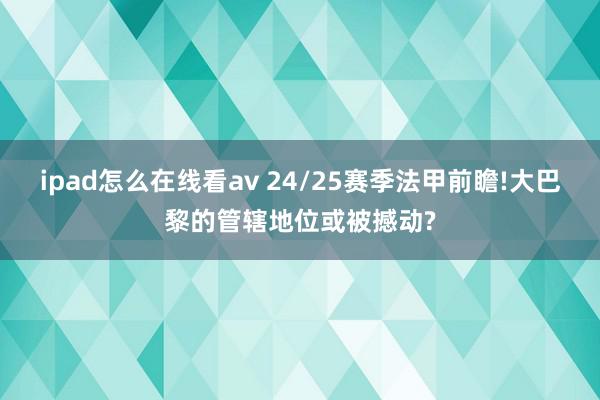 ipad怎么在线看av 24/25赛季法甲前瞻!大巴黎的管辖地位或被撼动?